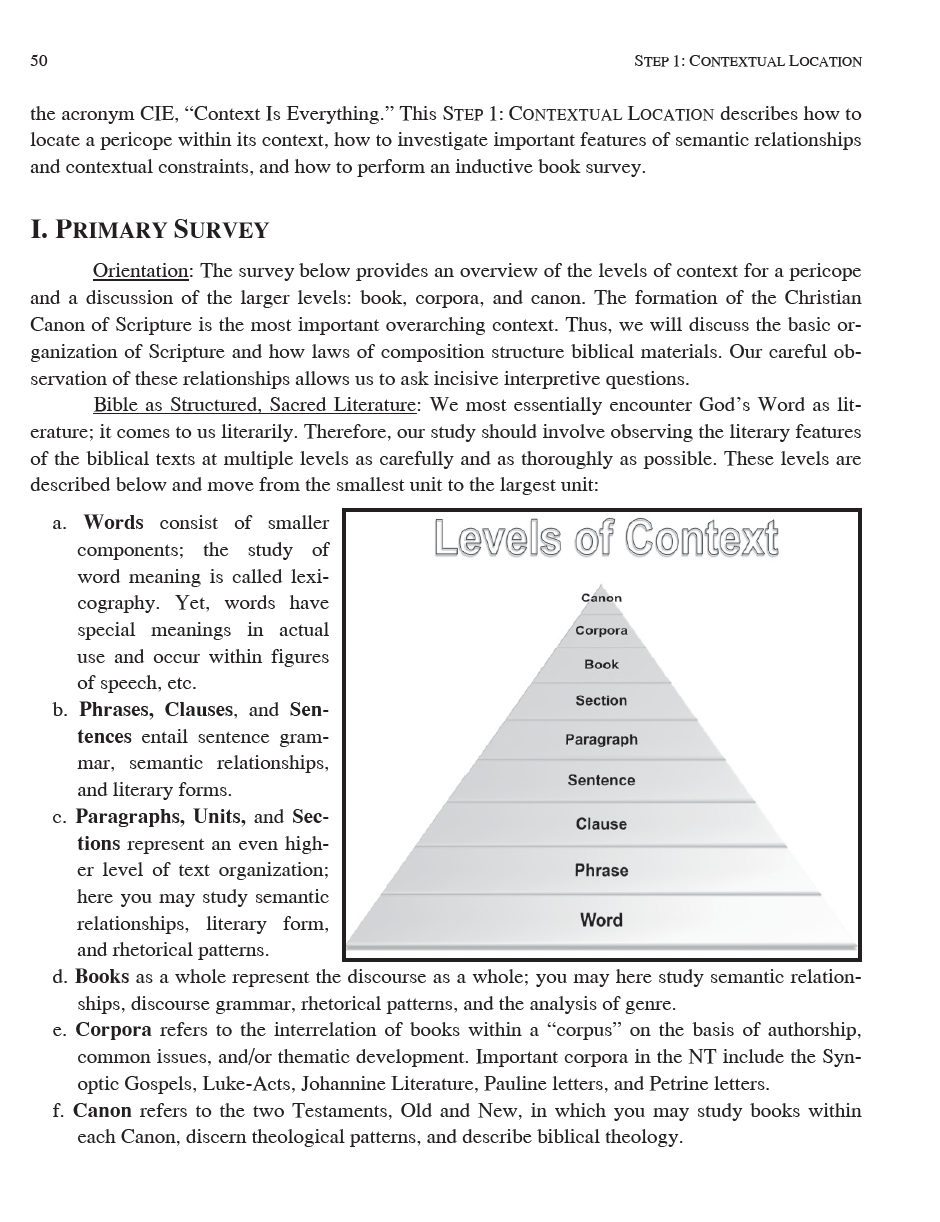 50

STEP 1: CONTEXTUAL LOCATION

the acronym CIE, “Context Is Everything.” This STEP 1: CONTEXTUAL LOCATION describes how to locate a pericope within its context, how to investigate important features of semantic relationships and contextual constraints, and how to perform an inductive book survey.

I. PRIMARY SURVEY

Orientation: The survey below provides an overview of the levels of context for a pericope and a discussion of the larger levels: book, corpora, and canon. The formation of the Christian Canon of Scripture is the most important overarching context. Thus, we will discuss the basic organization of Scripture and how laws of composition structure biblical materials. Our careful observation of these relationships allows us to ask incisive interpretive questions.

Bible as Structured, Sacred Literature: We most essentially encounter God’s Word as literature; it comes to us literarily. Therefore, our study should involve observing the literary features of the biblical texts at multiple levels as carefully and as thoroughly as possible. These levels are described below and move from the smallest unit to the largest unit:

a. Words consist of smaller components; the study of word meaning is called lexicography. Yet, words have special meanings in actual use and occur within figures of speech, etc.

b. Phrases, Clauses, and Sentences entail sentence grammar, semantic relationships, and literary forms.

c. Paragraphs, Units, and Sections represent an even higher level of text organization; here you may study semantic relationships, literary form, and rhetorical patterns.

Levels of Context

Canon
Corpora
Book
Section
Paragraph
Sentence
Clause
Phrase
Word

d. Books as a whole represent the discourse as a whole; you may here study semantic relationships, discourse grammar, rhetorical patterns, and the analysis of genre.

e. Corpora refers to the interrelation of books within a “corpus” on the basis of authorship, common issues, and/or thematic development. Important corpora in the NT include the Synoptic Gospels, Luke-Acts, Johannine Literature, Pauline letters, and Petrine letters.

f. Canon refers to the two Testaments, Old and New, in which you may study books within each Canon, discern theological patterns, and describe biblical theology.